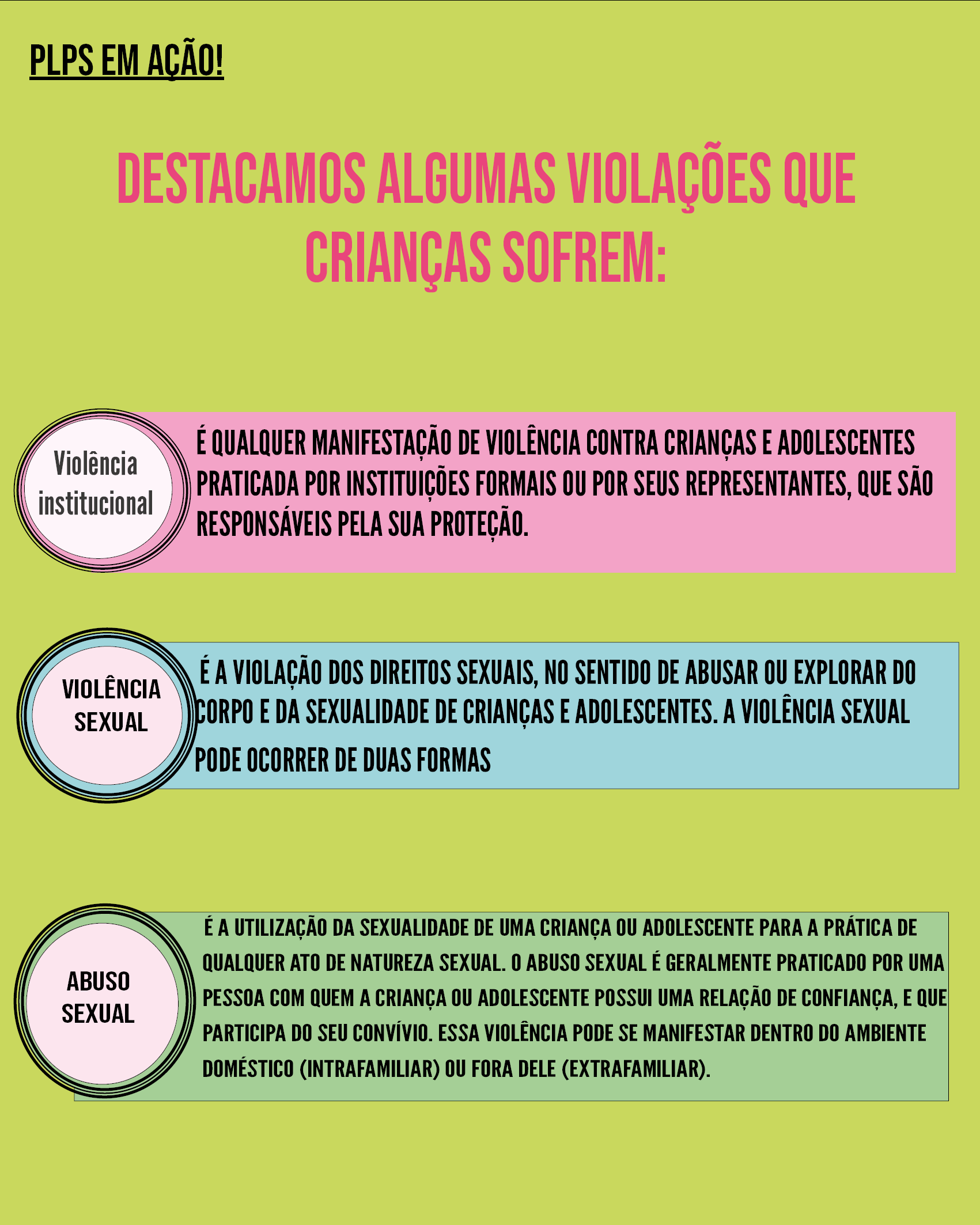 PLPS EM AÇÃO!

DESTACAMOS ALGUMAS VIOLAÇÕES QUE CRIANÇAS SOFREM:

Violência institucional

É QUALQUER MANIFESTAÇÃO DE VIOLÊNCIA CONTRA CRIANÇAS E ADOLESCENTES PRATICADA POR INSTITUIÇÕES FORMAIS OU POR SEUS REPRESENTANTES, QUE SÃO RESPONSÁVEIS PELA SUA PROTEÇÃO.

VIOLÊNCIA SEXUAL

É A VIOLAÇÃO DOS DIREITOS SEXUAIS, NO SENTIDO DE ABUSAR OU EXPLORAR DO CORPO E DA SEXUALIDADE DE CRIANÇAS E ADOLESCENTES. A VIOLÊNCIA SEXUAL PODE OCORRER DE DUAS FORMAS

ABUSO SEXUAL

É A UTILIZAÇÃO DA SEXUALIDADE DE UMA CRIANÇA OU ADOLESCENTE PARA A PRÁTICA DE QUALQUER ATO DE NATUREZA SEXUAL. O ABUSO SEXUAL É GERALMENTE PRATICADO POR UMA PESSOA COM QUEM A CRIANÇA OU ADOLESCENTE POSSUI UMA RELAÇÃO DE CONFIANÇA, E QUE PARTICIPA DO SEU CONVÍVIO. ESSA VIOLÊNCIA PODE SE MANIFESTAR DENTRO DO AMBIENTE DOMÉSTICO (INTRAFAMILIAR) OU FORA DELE (EXTRAFAMILIAR).